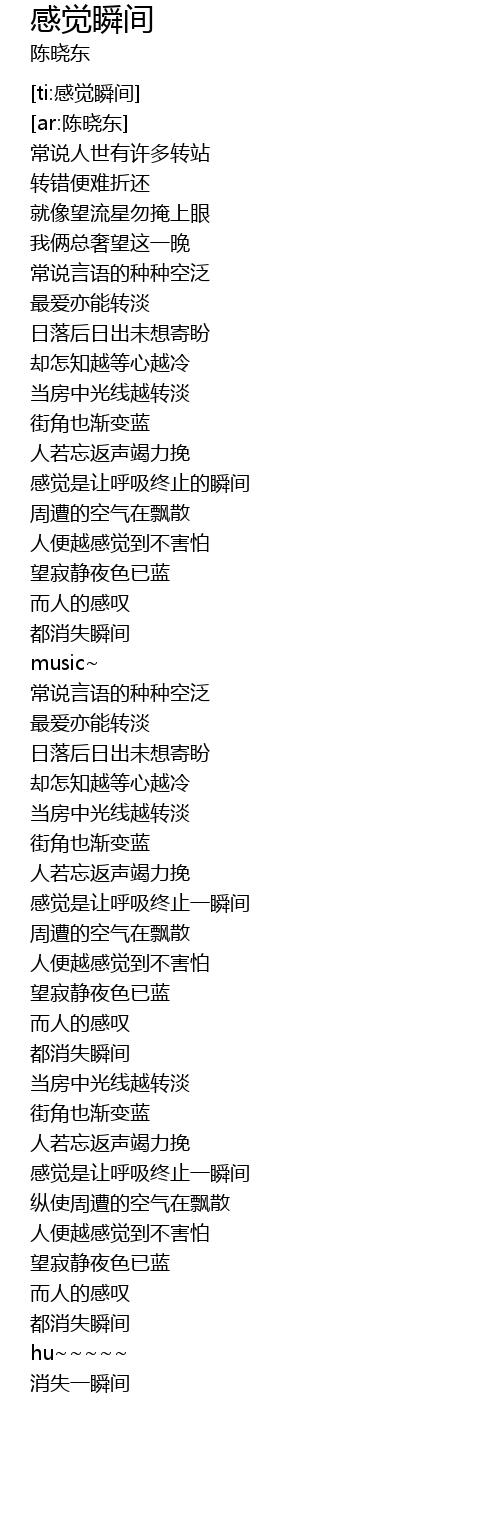 感觉瞬间
陈晓东

[ti:感觉瞬间]
[ar:陈晓东]
常说人世有许多转站
转错便难折还
就像望流星勿掩上眼
我俩总奢望这一晚
常说言语的种种空泛
最爱亦能转淡
日落后日出未想寄盼
却怎知越等心越冷
当房中光线越转淡
街角也渐变蓝
人若忘返声竭力挽
感觉是让呼吸终止的瞬间
周遭的空气在飘散
人便越感觉到不害怕
望寂静夜色已蓝
而人的感叹
都消失瞬间
music~
常说言语的种种空泛
最爱亦能转淡
日落后日出未想寄盼
却怎知越等心越冷
当房中光线越转淡
街角也渐变蓝
人若忘返声竭力挽
感觉是让呼吸终止一瞬间
周遭的空气在飘散
人便越感觉到不害怕
望寂静夜色已蓝
而人的感叹
都消失瞬间
当房中光线越转淡
街角也渐变蓝
人若忘返声竭力挽
感觉是让呼吸终止一瞬间
纵使周遭的空气在飘散
人便越感觉到不害怕
望寂静夜色已蓝
而人的感叹
都消失瞬间
hu~~~~~
消失一瞬间